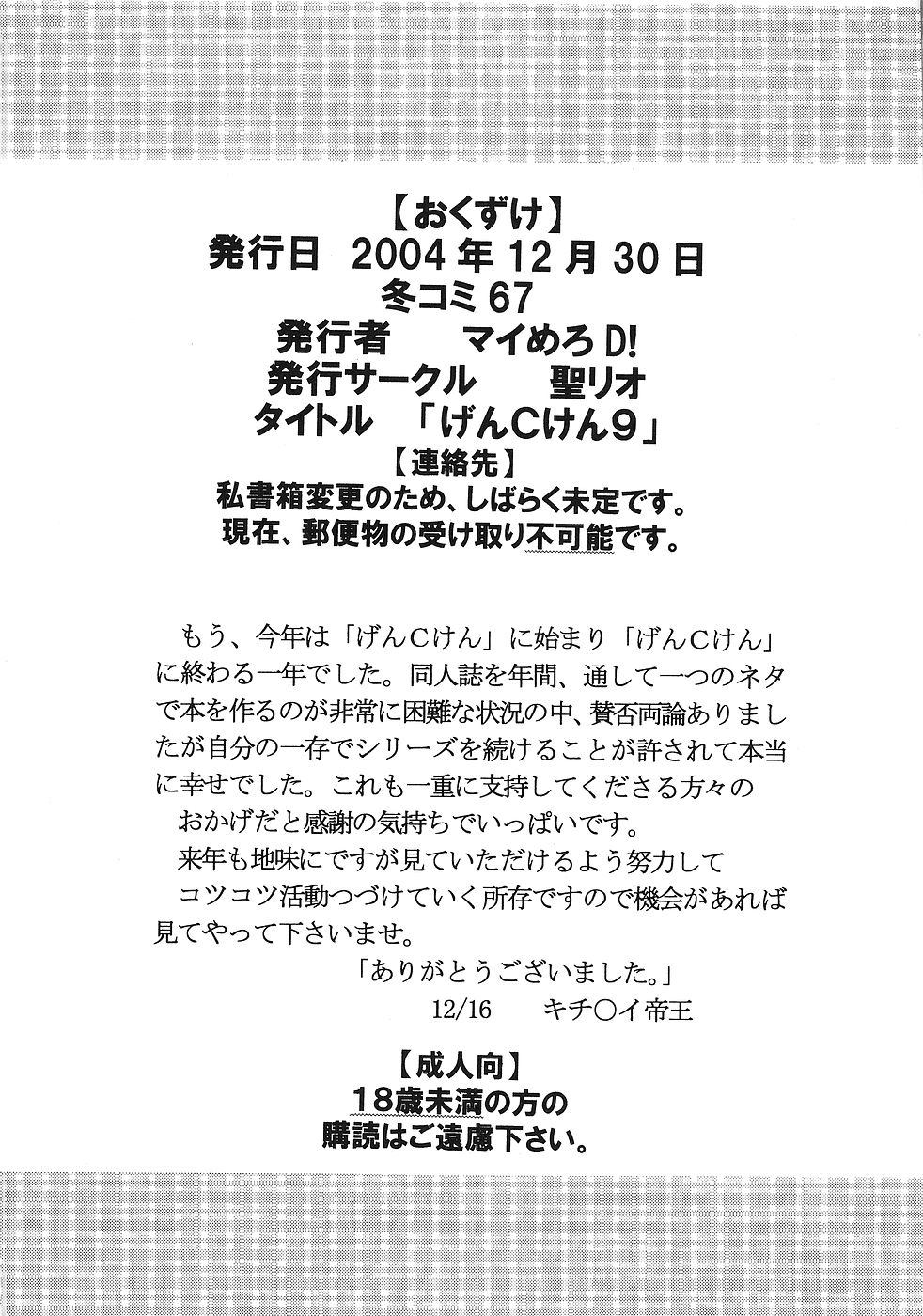 【おくずけ】
発行日 2004年12月30日
冬コミ67
発行者 マイめろD!
発行サークル 聖リオ
タイトル 「げんCけん9」
【連絡先】
私書箱変更のため、しばらく未定です。
現在、郵便物の受け取り不可能です。

もう、今年は「げんCけん」に始まり「げんCけん」に終わる一年でした。同人誌を年間、通して一つのネタで本を作るのが非常に困難な状況の中、賛否両論ありましたが自分の一存でシリーズを続けることが許されて本当に幸せでした。これも一重に支持してくださる方々のおかげだと感謝の気持ちでいっぱいです。
来年も地味にですが見ていただけるよう努力してコツコツ活動つづけていく所存ですので機会があれば見てやって下さいませ。
「ありがとうございました。」
12/16 キチ○イ帝王

【成人向】
18歳未満の方の
購読はご遠慮下さい。